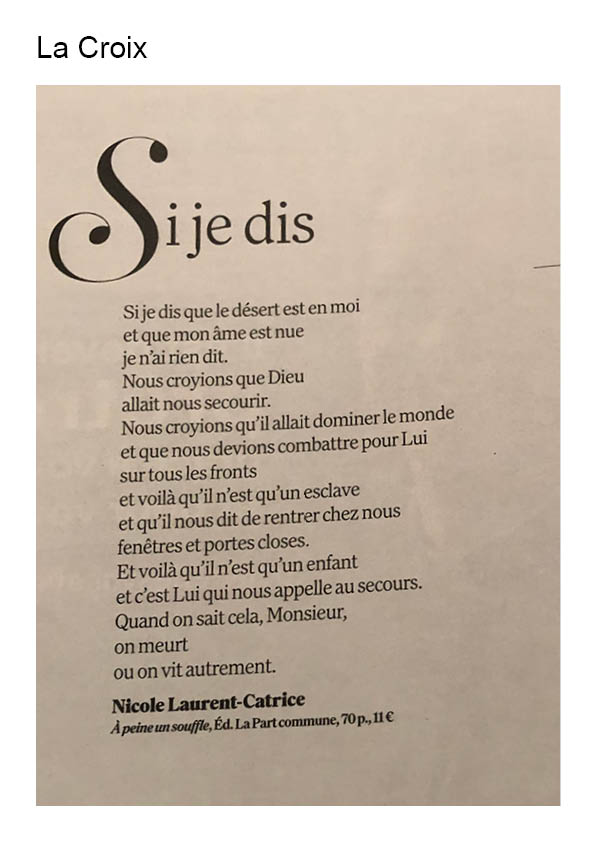 La Croix

Si je dis

Si je dis que le désert est en moi
et que mon âme est nue
je n'ai rien dit.
Nous croyions que Dieu
allait nous secourir.
Nous croyions qu'il allait dominer le monde
et que nous devions combattre pour Lui
sur tous les fronts
et voilà qu'il n'est qu'un esclave
et qu'il nous dit de rentrer chez nous
fenêtres et portes closes.
Et voilà qu'il n'est qu'un enfant
et c'est Lui qui nous appelle au secours.
Quand on sait cela, Monsieur,
on meurt
ou on vit autrement.

Nicole Laurent-Catrice
À peine un souffle, Éd. La Part commune, 70 p., 11 €